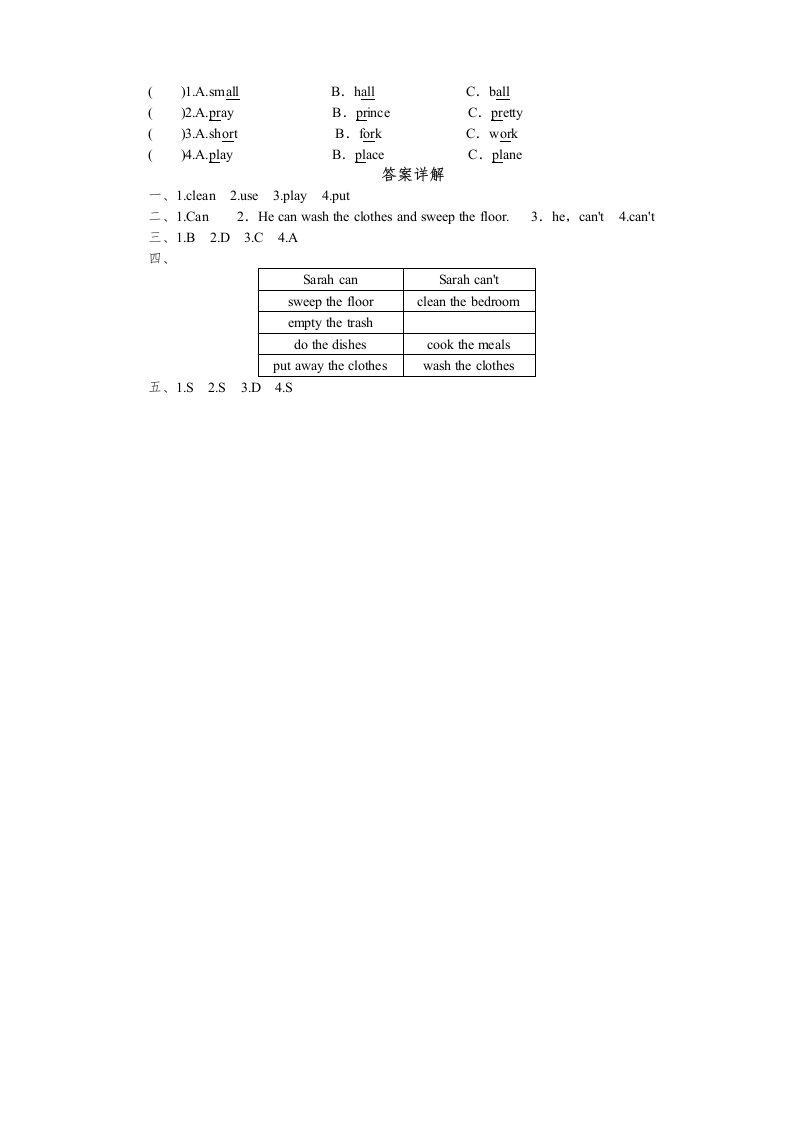 (　　)1.A.small　　B．hall　　C．ball
(　　)2.A.pray　　B．prince　　C．pretty
(　　)3.A.short　　B．fork　　C．work
(　　)4.A.play　　B．place　　C．plane

答案详解

一、1.clean　2.use　3.play　4.put
二、1.Can　2．He can wash the clothes and sweep the floor.　3．he，can't　4.can't
三、1.B　2.D　3.C　4.A
四、

| Sarah can | Sarah can't |
|---|---|
| sweep the floor | clean the bedroom |
| empty the trash | |
| do the dishes | cook the meals |
| put away the clothes | wash the clothes |

五、1.S　2.S　3.D　4.S